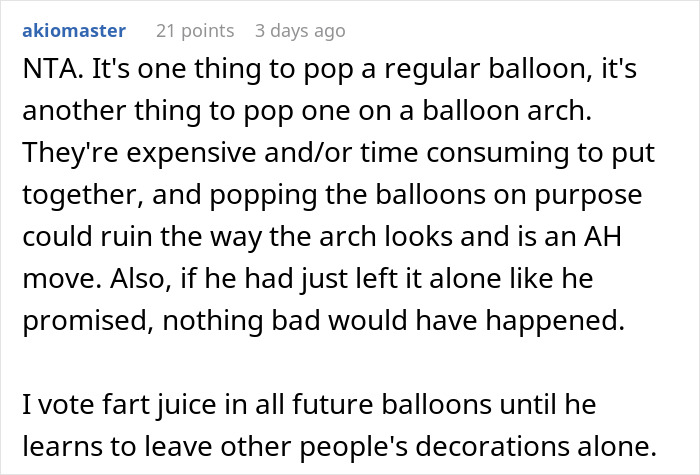 akiomaster 21 points 3 days ago

NTA. It's one thing to pop a regular balloon, it's another thing to pop one on a balloon arch. They're expensive and/or time consuming to put together, and popping the balloons on purpose could ruin the way the arch looks and is an AH move. Also, if he had just left it alone like he promised, nothing bad would have happened.

I vote fart juice in all future balloons until he learns to leave other people's decorations alone.